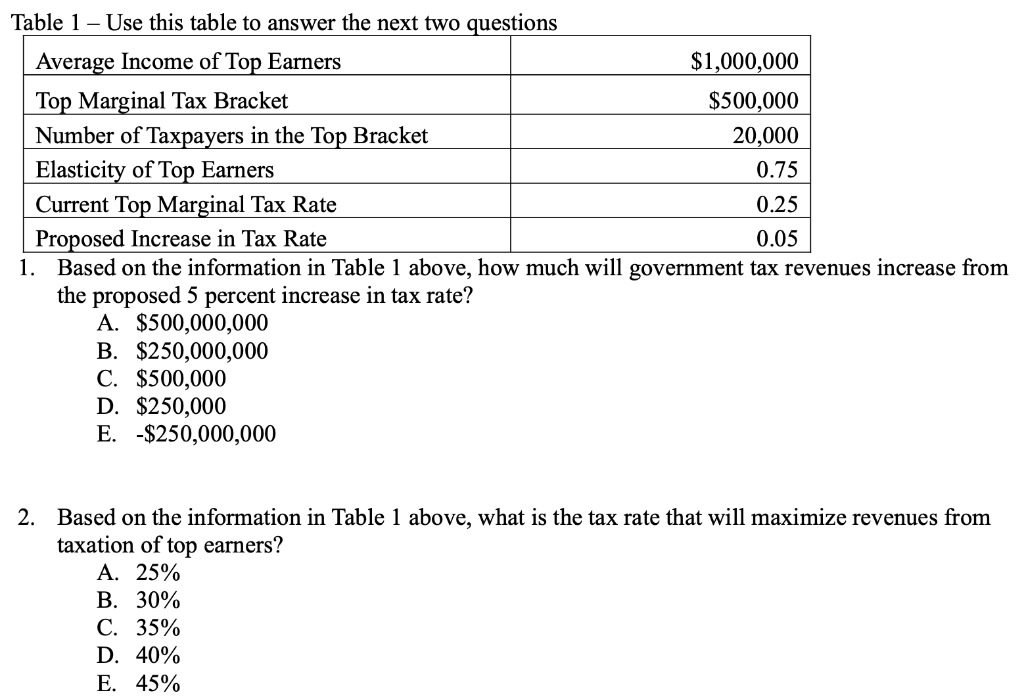 Table 1 – Use this table to answer the next two questions

| Average Income of Top Earners | $1,000,000 |
|---|---|
| Top Marginal Tax Bracket | $500,000 |
| Number of Taxpayers in the Top Bracket | 20,000 |
| Elasticity of Top Earners | 0.75 |
| Current Top Marginal Tax Rate | 0.25 |
| Proposed Increase in Tax Rate | 0.05 |

1. Based on the information in Table 1 above, how much will government tax revenues increase from the proposed 5 percent increase in tax rate?
A. $500,000,000
B. $250,000,000
C. $500,000
D. $250,000
E. -$250,000,000

2. Based on the information in Table 1 above, what is the tax rate that will maximize revenues from taxation of top earners?
A. 25%
B. 30%
C. 35%
D. 40%
E. 45%